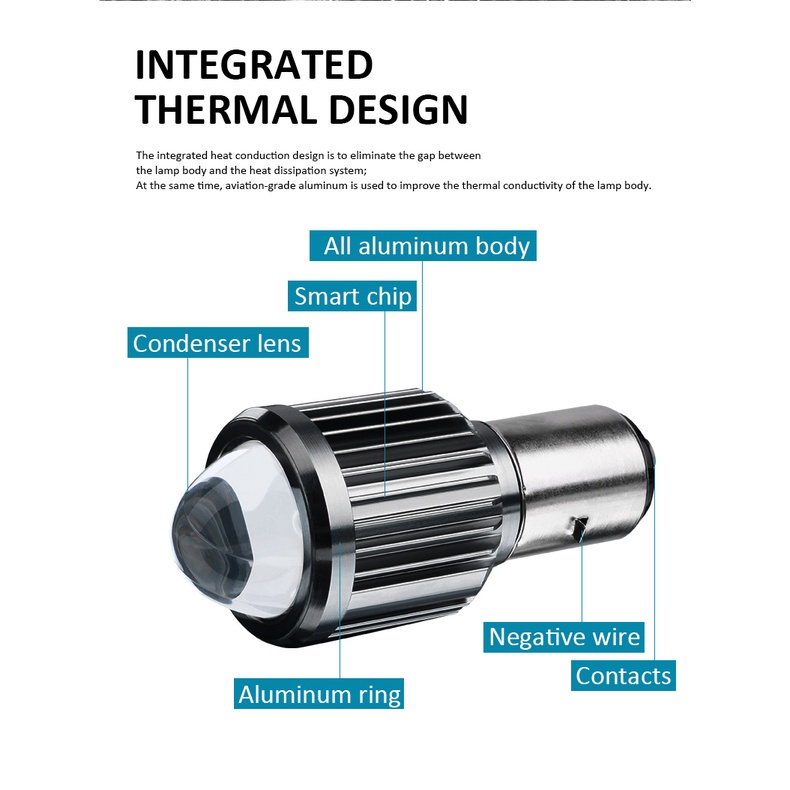 INTEGRATED
THERMAL DESIGN

The integrated heat conduction design is to eliminate the gap between the lamp body and the heat dissipation system;
At the same time, aviation-grade aluminum is used to improve the thermal conductivity of the lamp body.

All aluminum body

Smart chip

Condenser lens

Negative wire

Contacts

Aluminum ring